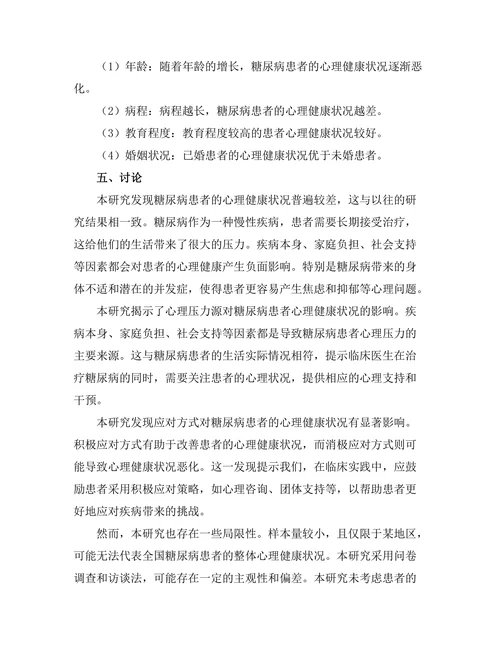 （1）年龄：随着年龄的增长，糖尿病患者的心理健康状况逐渐恶化。

（2）病程：病程越长，糖尿病患者的心理健康状况越差。

（3）教育程度：教育程度较高的患者心理健康状况较好。

（4）婚姻状况：已婚患者的心理健康状况优于未婚患者。

五、讨论

本研究发现糖尿病患者的心理健康状况普遍较差，这与以往的研究结果相一致。糖尿病作为一种慢性疾病，患者需要长期接受治疗，这给他们的生活带来了很大的压力。疾病本身、家庭负担、社会支持等因素都会对患者的心理健康产生负面影响。特别是糖尿病带来的身体不适和潜在的并发症，使得患者更容易产生焦虑和抑郁等心理问题。

本研究揭示了心理压力源对糖尿病患者心理健康状况的影响。疾病本身、家庭负担、社会支持等因素都是导致糖尿病患者心理压力的主要来源。这与糖尿病患者的生活实际情况相符，提示临床医生在治疗糖尿病的同时，需要关注患者的心理状况，提供相应的心理支持和干预。

本研究发现应对方式对糖尿病患者的心理健康状况有显著影响。积极应对方式有助于改善患者的心理健康状况，而消极应对方式则可能导致心理健康状况恶化。这一发现提示我们，在临床实践中，应鼓励患者采用积极应对策略，如心理咨询、团体支持等，以帮助患者更好地应对疾病带来的挑战。

然而，本研究也存在一些局限性。样本量较小，且仅限于某地区，可能无法代表全国糖尿病患者的整体心理健康状况。本研究采用问卷调查和访谈法，可能存在一定的主观性和偏差。本研究未考虑患者的